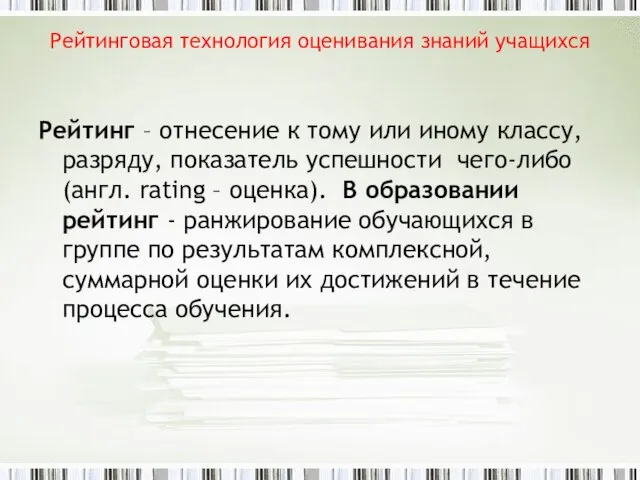 Рейтинговая технология оценивания знаний учащихся

Рейтинг – отнесение к тому или иному классу, разряду, показатель успешности чего-либо (англ. rating – оценка). В образовании рейтинг - ранжирование обучающихся в группе по результатам комплексной, суммарной оценки их достижений в течение процесса обучения.